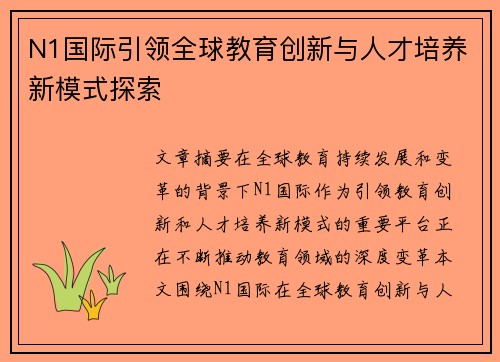 N1国际引领全球教育创新与人才培养新模式探索

文章摘要在全球教育持续发展和变革的背景下N1国际作为引领教育创新和人才培养新模式的重要平台正在不断推动教育领域的深度变革本文围绕N1国际在全球教育创新与人